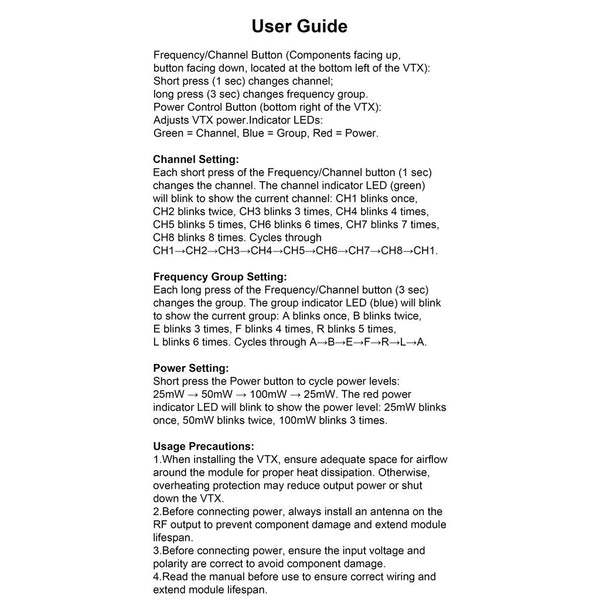 User Guide

Frequency/Channel Button (Components facing up, button facing down, located at the bottom left of the VTX): Short press (1 sec) changes channel; long press (3 sec) changes frequency group. Power Control Button (bottom right of the VTX): Adjusts VTX power.Indicator LEDs: Green = Channel, Blue = Group, Red = Power.

Channel Setting:
Each short press of the Frequency/Channel button (1 sec) changes the channel. The channel indicator LED (green) will blink to show the current channel: CH1 blinks once, CH2 blinks twice, CH3 blinks 3 times, CH4 blinks 4 times, CH5 blinks 5 times, CH6 blinks 6 times, CH7 blinks 7 times, CH8 blinks 8 times. Cycles through CH1→CH2→CH3→CH4→CH5→CH6→CH7→CH8→CH1.

Frequency Group Setting:
Each long press of the Frequency/Channel button (3 sec) changes the group. The group indicator LED (blue) will blink to show the current group: A blinks once, B blinks twice, E blinks 3 times, F blinks 4 times, R blinks 5 times, L blinks 6 times. Cycles through A→B→E→F→R→L→A.

Power Setting:
Short press the Power button to cycle power levels: 25mW → 50mW → 100mW → 25mW. The red power indicator LED will blink to show the power level: 25mW blinks once, 50mW blinks twice, 100mW blinks 3 times.

Usage Precautions:
1.When installing the VTX, ensure adequate space for airflow around the module for proper heat dissipation. Otherwise, overheating protection may reduce output power or shut down the VTX.
2.Before connecting power, always install an antenna on the RF output to prevent component damage and extend module lifespan.
3.Before connecting power, ensure the input voltage and polarity are correct to avoid component damage.
4.Read the manual before use to ensure correct wiring and extend module lifespan.